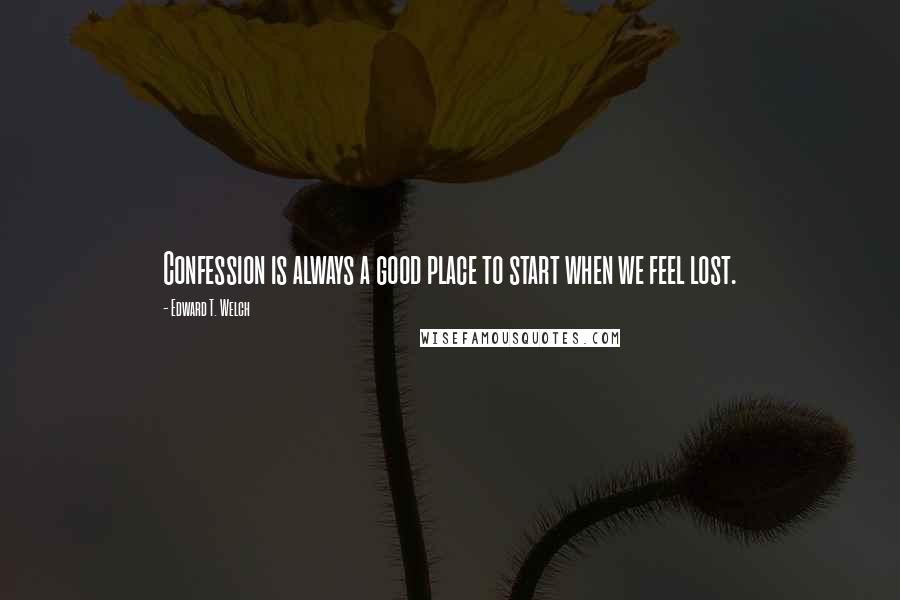 Confession is always a good place to start when we feel lost.

- Edward T. Welch

WISEFAMOUSQUOTES.COM